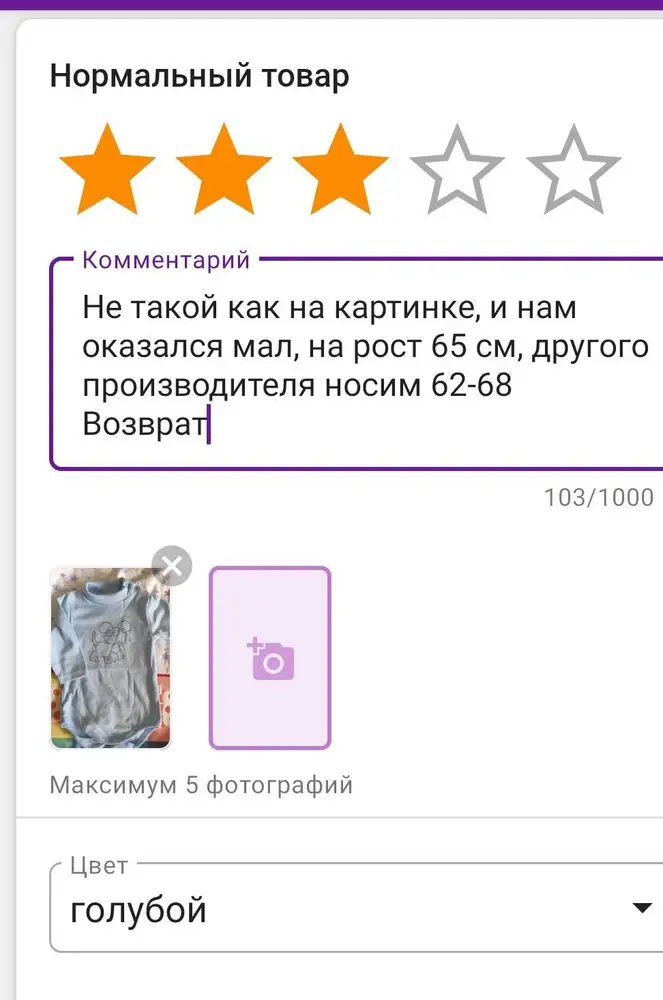 Нормальный товар

Комментарий

Не такой как на картинке, и нам оказался мал, на рост 65 см, другого производителя носим 62-68
Возврат

103/1000

Максимум 5 фотографий

Цвет
голубой